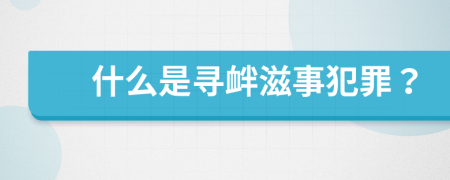 什么是寻衅滋事犯罪？